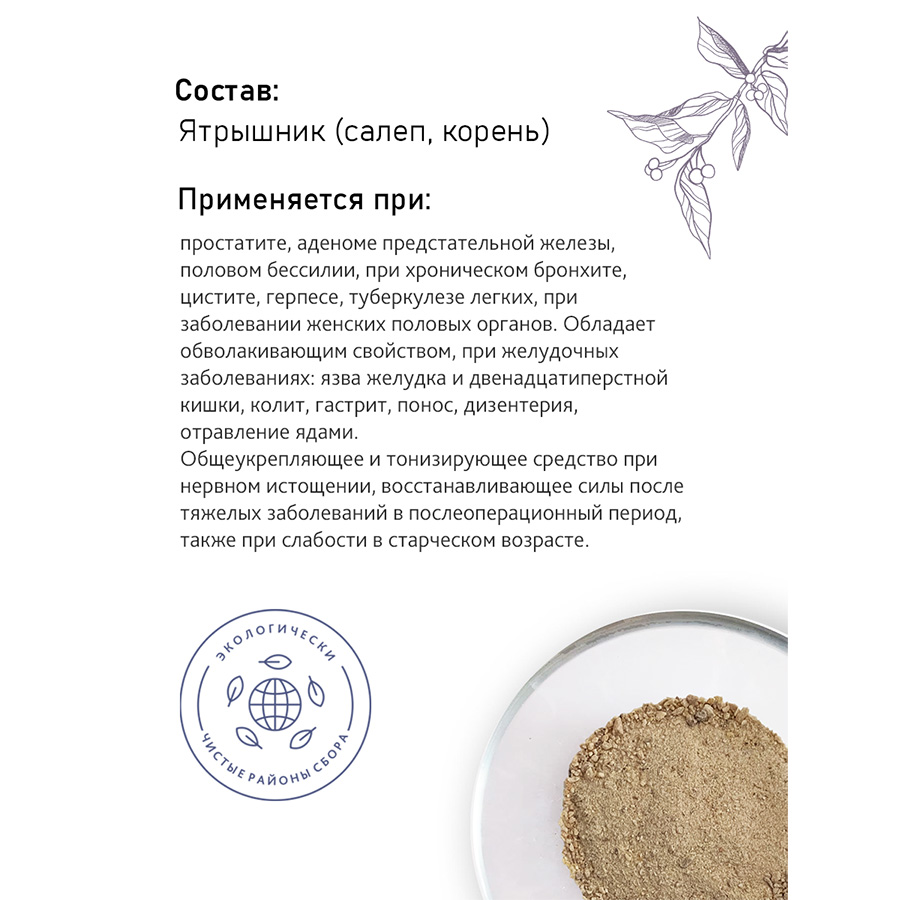 Состав:
Ятрышник (салеп, корень)

Применяется при:

простатите, аденоме предстательной железы, половом бессилии, при хроническом бронхите, цистите, герпесе, туберкулезе легких, при заболевании женских половых органов. Обладает обволакивающим свойством, при желудочных заболеваниях: язва желудка и двенадцатиперстной кишки, колит, гастрит, понос, дизентерия, отравление ядами.
Общеукрепляющее и тонизирующее средство при нервном истощении, восстанавливающее силы после тяжелых заболеваний в послеоперационный период, также при слабости в старческом возрасте.

ЭКОЛОГИЧЕСКИ
ЧИСТЫЕ РАЙОНЫ СБОРА